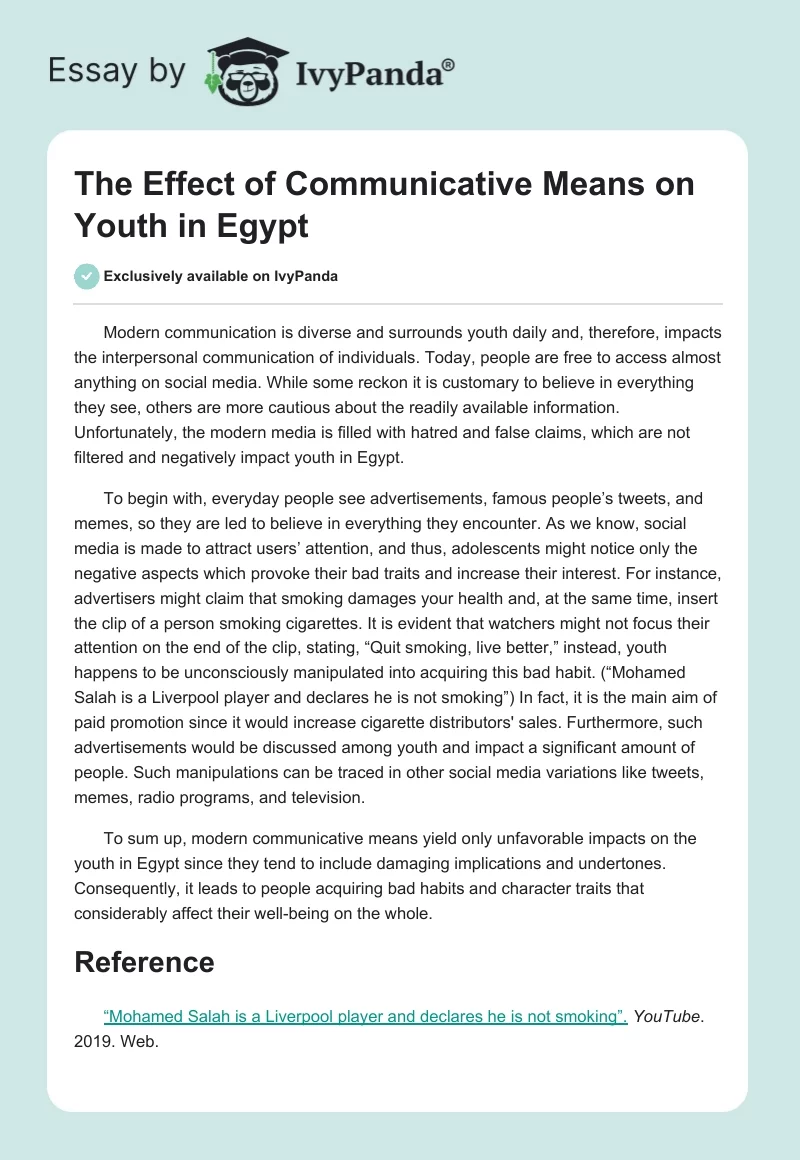 Essay by IvyPanda®

The Effect of Communicative Means on Youth in Egypt

Exclusively available on IvyPanda

Modern communication is diverse and surrounds youth daily and, therefore, impacts the interpersonal communication of individuals. Today, people are free to access almost anything on social media. While some reckon it is customary to believe in everything they see, others are more cautious about the readily available information. Unfortunately, the modern media is filled with hatred and false claims, which are not filtered and negatively impact youth in Egypt.

To begin with, everyday people see advertisements, famous people's tweets, and memes, so they are led to believe in everything they encounter. As we know, social media is made to attract users' attention, and thus, adolescents might notice only the negative aspects which provoke their bad traits and increase their interest. For instance, advertisers might claim that smoking damages your health and, at the same time, insert the clip of a person smoking cigarettes. It is evident that watchers might not focus their attention on the end of the clip, stating, "Quit smoking, live better," instead, youth happens to be unconsciously manipulated into acquiring this bad habit. ("Mohamed Salah is a Liverpool player and declares he is not smoking") In fact, it is the main aim of paid promotion since it would increase cigarette distributors' sales. Furthermore, such advertisements would be discussed among youth and impact a significant amount of people. Such manipulations can be traced in other social media variations like tweets, memes, radio programs, and television.

To sum up, modern communicative means yield only unfavorable impacts on the youth in Egypt since they tend to include damaging implications and undertones. Consequently, it leads to people acquiring bad habits and character traits that considerably affect their well-being on the whole.

Reference

"Mohamed Salah is a Liverpool player and declares he is not smoking". YouTube. 2019. Web.